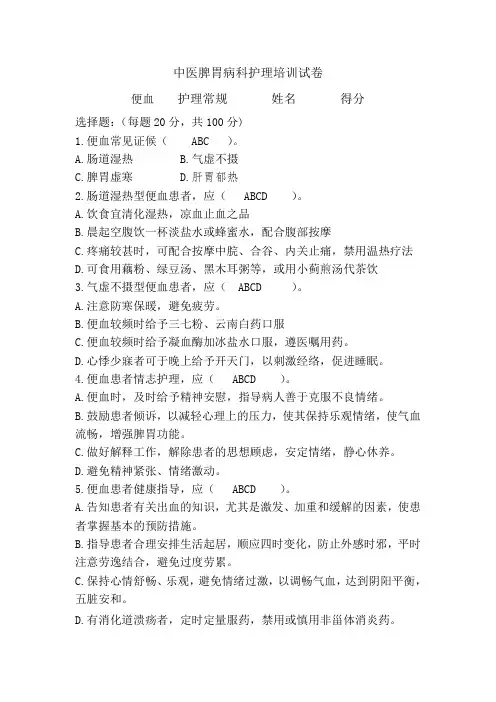 中医脾胃病科护理培训试卷

便血　护理常规　　姓名　　得分

选择题:（每题 20 分，共 100 分）

1.便血常见证候（　ABC　）。

A.肠道湿热　　B.气虚不摄

C.脾胃虚寒　　D.肝胃郁热

2.肠道湿热型便血患者，应（　ABCD　）。

A.饮食宜清化湿热，凉血止血之品

B.晨起空腹饮一杯淡盐水或蜂蜜水，配合腹部按摩

C.疼痛较甚时，可配合按摩中脘、合谷、内关止痛，禁用温热疗法

D.可食用藕粉、绿豆汤、黑木耳粥等，或用小蓟煎汤代茶饮

3.气虚不摄型便血患者，应（　ABCD　）。

A.注意防寒保暖，避免疲劳。

B.便血较频时给予三七粉、云南白药口服

C.便血较频时给予凝血酶加冰盐水口服，遵医嘱用药。

D.心悸少寐者可于晚上给予开天门，以刺激经络，促进睡眠。

4.便血患者情志护理，应（　ABCD　）。

A.便血时，及时给予精神安慰，指导病人善于克服不良情绪。

B.鼓励患者倾诉，以减轻心理上的压力，使其保持乐观情绪，使气血流畅，增强脾胃功能。

C.做好解释工作，解除患者的思想顾虑，安定情绪，静心休养。

D.避免精神紧张、情绪激动。

5.便血患者健康指导，应（　ABCD　）。

A.告知患者有关出血的知识，尤其是激发、加重和缓解的因素，使患者掌握基本的预防措施。

B.指导患者合理安排生活起居，顺应四时变化，防止外感时邪，平时注意劳逸结合，避免过度劳累。

C.保持心情舒畅、乐观，避免情绪过激，以调畅气血，达到阴阳平衡，五脏安和。

D.有消化道溃疡者，定时定量服药，禁用或慎用非甾体消炎药。